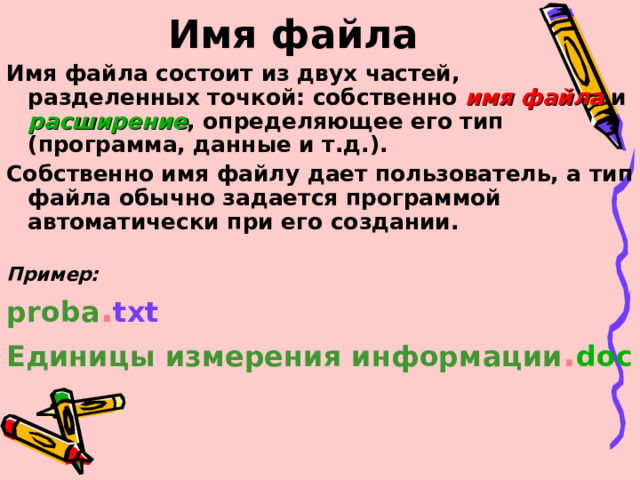 Имя файла

Имя файла состоит из двух частей, разделенных точкой: собственно имя файла и расширение, определяющее его тип (программа, данные и т.д.).

Собственно имя файлу дает пользователь, а тип файла обычно задается программой автоматически при его создании.

Пример:

proba.txt

Единицы измерения информации.doc